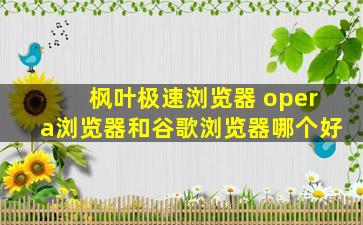 枫叶极速浏览器 opera浏览器和谷歌浏览器哪个好